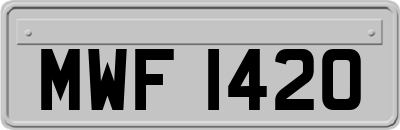 MWF 1420